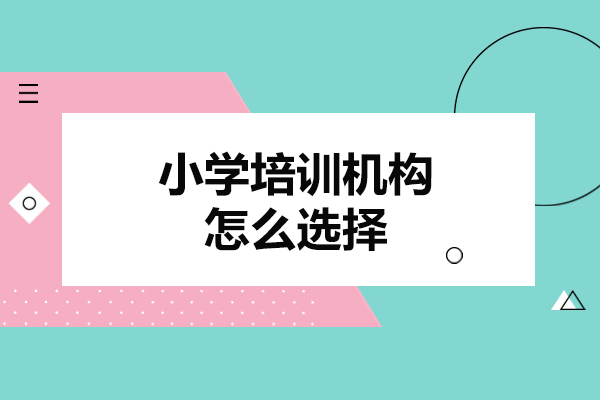 小学培训机构
怎么选择